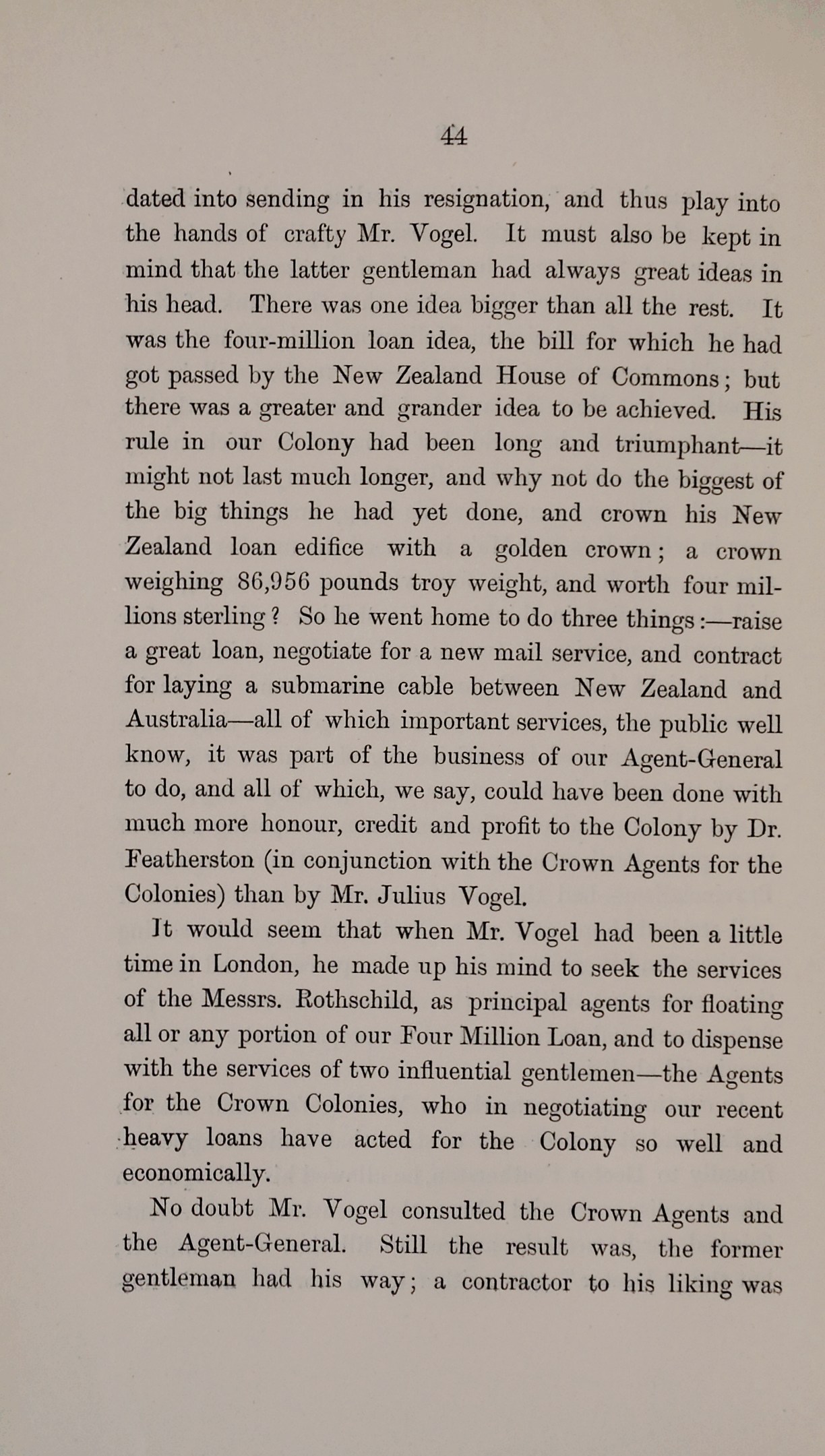 44

dated into sending in his resignation, and thus play into the hands of crafty Mr. Vogel. It must also be kept in mind that the latter gentleman had always great ideas in his head. There was one idea bigger than all the rest. It was the four-million loan idea, the bill for which he had got passed by the New Zealand House of Commons; but there was a greater and grander idea to be achieved. His rule in our Colony had been long and triumphant—it might not last much longer, and why not do the biggest of the big things he had yet done, and crown his New Zealand loan edifice with a golden crown; a crown weighing 86,956 pounds troy weight, and worth four millions sterling? So he went home to do three things:—raise a great loan, negotiate for a new mail service, and contract for laying a submarine cable between New Zealand and Australia—all of which important services, the public well know, it was part of the business of our Agent-General to do, and all of which, we say, could have been done with much more honour, credit and profit to the Colony by Dr. Featherston (in conjunction with the Crown Agents for the Colonies) than by Mr. Julius Vogel.

It would seem that when Mr. Vogel had been a little time in London, he made up his mind to seek the services of the Messrs. Rothschild, as principal agents for floating all or any portion of our Four Million Loan, and to dispense with the services of two influential gentlemen—the Agents for the Crown Colonies, who in negotiating our recent heavy loans have acted for the Colony so well and economically.

No doubt Mr. Vogel consulted the Crown Agents and the Agent-General. Still the result was, the former gentleman had his way; a contractor to his liking was